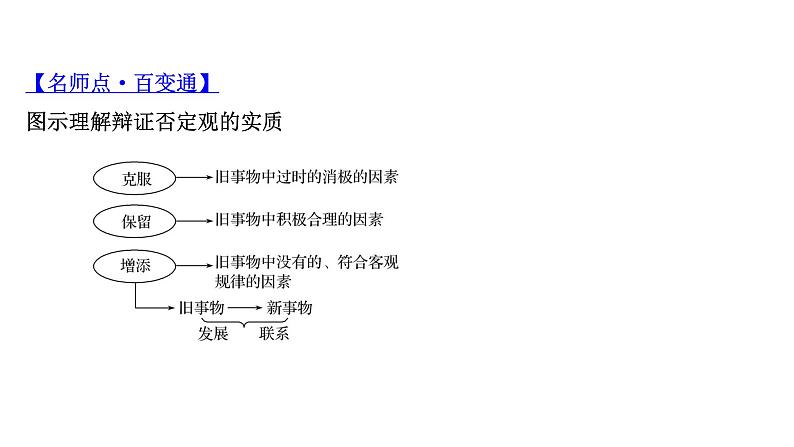 【名师点·百变通】

图示理解辩证否定观的实质

克服 旧事物中过时的消极的因素

保留 旧事物中积极合理的因素

增添 旧事物中没有的、符合客观规律的因素

旧事物 新事物

发展 联系